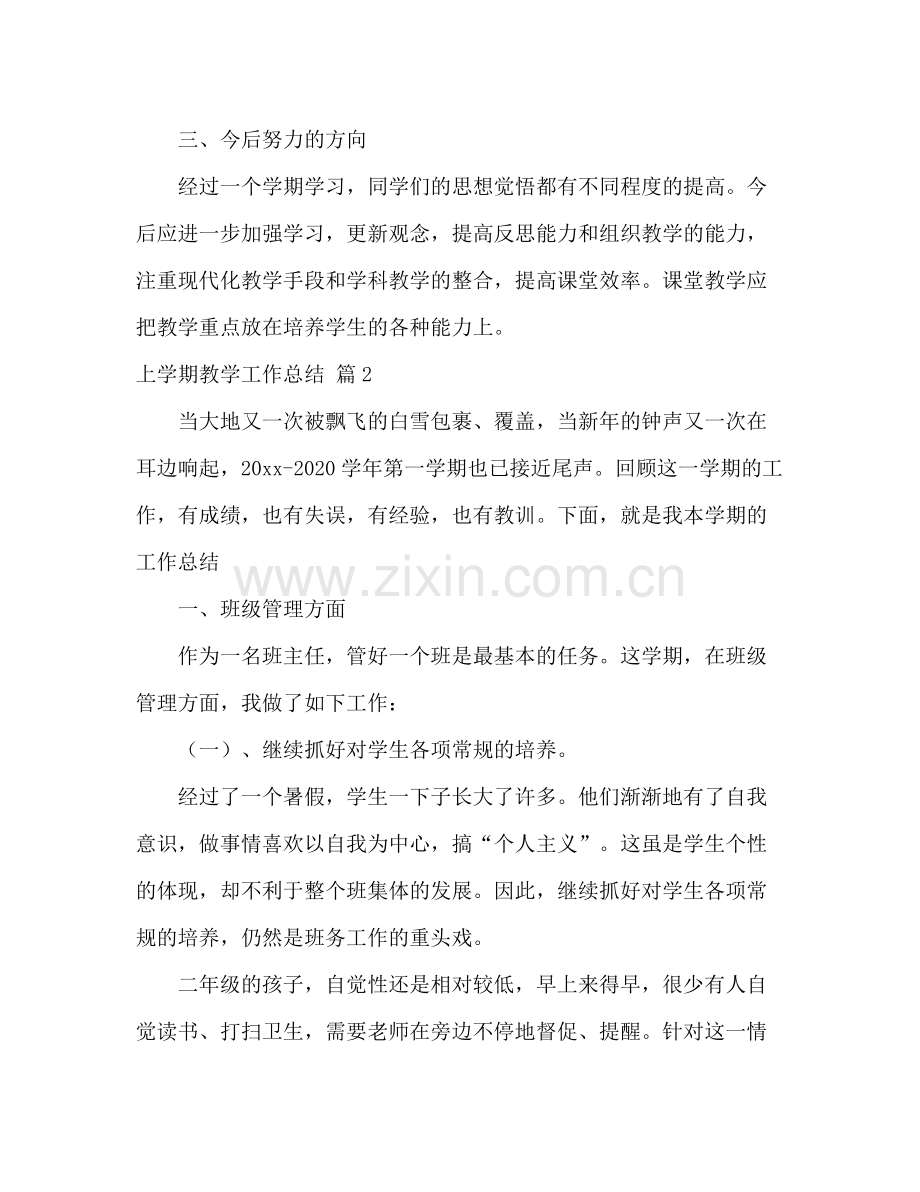 三、今后努力的方向

经过一个学期学习，同学们的思想觉悟都有不同程度的提高。今后应进一步加强学习，更新观念，提高反思能力和组织教学的能力，注重现代化教学手段和学科教学的整合，提高课堂效率。课堂教学应把教学重点放在培养学生的各种能力上。

上学期教学工作总结 篇2

当大地又一次被飘飞的白雪包裹、覆盖，当新年的钟声又一次在耳边响起，20xx-2020学年第一学期也已接近尾声。回顾这一学期的工作，有成绩，也有失误，有经验，也有教训。下面，就是我本学期的工作总结

一、班级管理方面

作为一名班主任，管好一个班是最基本的任务。这学期，在班级管理方面，我做了如下工作：

（一）、继续抓好对学生各项常规的培养。

经过了一个暑假，学生一下子长大了许多。他们渐渐地有了自我意识，做事情喜欢以自我为中心，搞“个人主义”。这虽是学生个性的体现，却不利于整个班集体的发展。因此，继续抓好对学生各项常规的培养，仍然是班务工作的重头戏。

二年级的孩子，自觉性还是相对较低，早上来得早，很少有人自觉读书、打扫卫生，需要老师在旁边不停地督促、提醒。针对这一情

www.zixin.com.cn